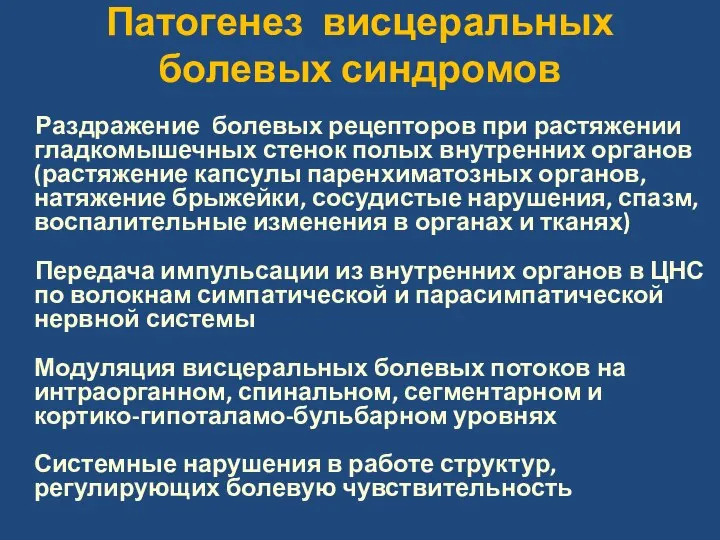 Патогенез висцеральных болевых синдромов

Раздражение болевых рецепторов при растяжении гладкомышечных стенок полых внутренних органов (растяжение капсулы паренхиматозных органов, натяжение брыжейки, сосудистые нарушения, спазм, воспалительные изменения в органах и тканях)

Передача импульсации из внутренних органов в ЦНС по волокнам симпатической и парасимпатической нервной системы

Модуляция висцеральных болевых потоков на интраорганном, спинальном, сегментарном и кортико-гипоталамо-бульбарном уровнях

Системные нарушения в работе структур, регулирующих болевую чувствительность